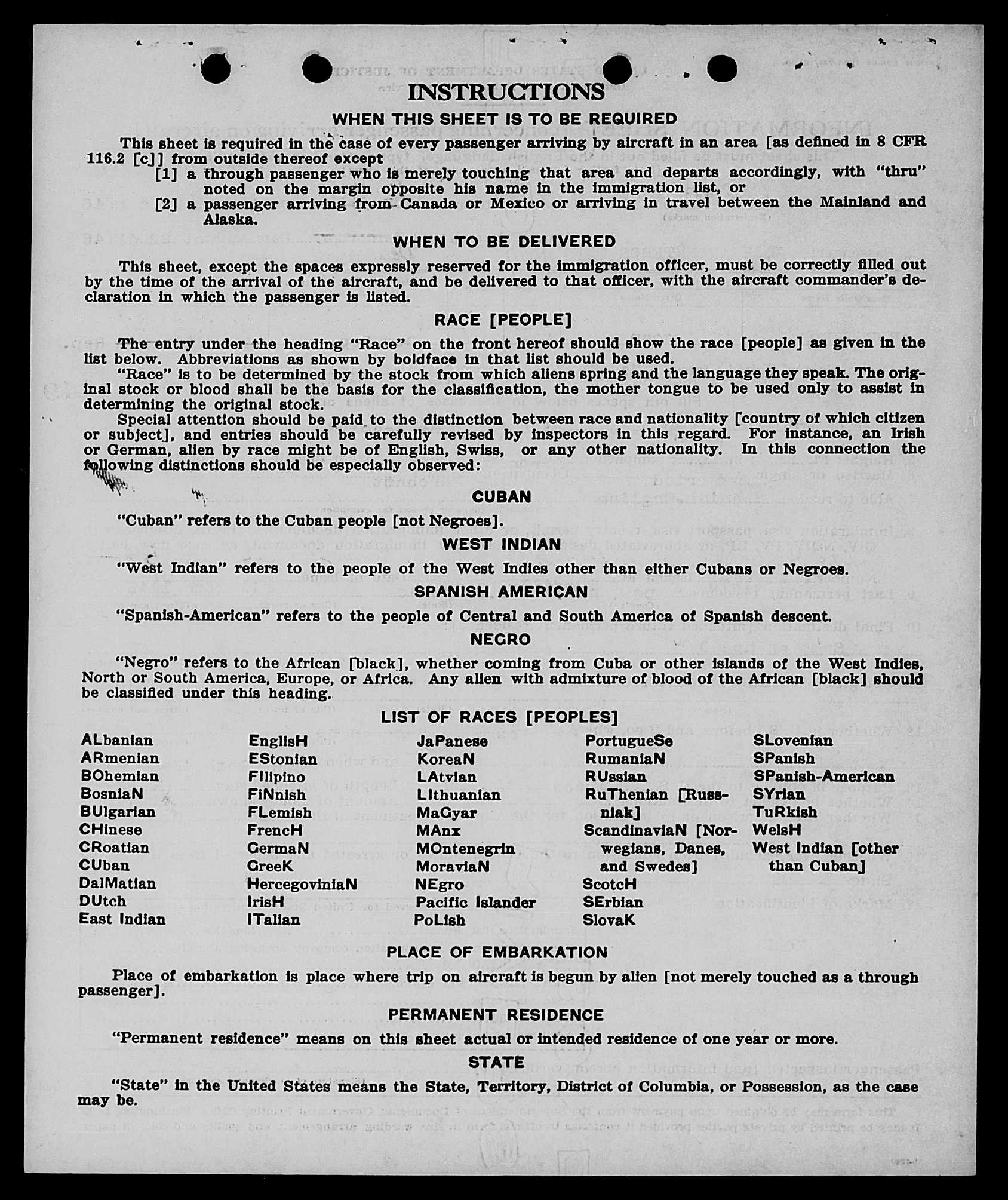 INSTRUCTIONS

WHEN THIS SHEET IS TO BE REQUIRED

This sheet is required in the case of every passenger arriving by aircraft in an area [as defined in 8 CFR 116.2 [c]] from outside thereof except
[1] a through passenger who is merely touching that area and departs accordingly, with "thru" noted on the margin opposite his name in the immigration list, or
[2] a passenger arriving from Canada or Mexico or arriving in travel between the Mainland and Alaska.

WHEN TO BE DELIVERED

This sheet, except the spaces expressly reserved for the immigration officer, must be correctly filled out by the time of the arrival of the aircraft, and be delivered to that officer, with the aircraft commander's declaration in which the passenger is listed.

RACE [PEOPLE]

The entry under the heading "Race" on the front hereof should show the race [people] as given in the list below. Abbreviations as shown by boldface in that list should be used.

"Race" is to be determined by the stock from which aliens spring and the language they speak. The original stock or blood shall be the basis for the classification, the mother tongue to be used only to assist in determining the original stock.

Special attention should be paid to the distinction between race and nationality [country of which citizen or subject], and entries should be carefully revised by inspectors in this regard. For instance, an Irish or German, alien by race might be of English, Swiss, or any other nationality. In this connection the following distinctions should be especially observed:

CUBAN

"Cuban" refers to the Cuban people [not Negroes].

WEST INDIAN

"West Indian" refers to the people of the West Indies other than either Cubans or Negroes.

SPANISH AMERICAN

"Spanish-American" refers to the people of Central and South America of Spanish descent.

NEGRO

"Negro" refers to the African [black], whether coming from Cuba or other islands of the West Indies, North or South America, Europe, or Africa. Any alien with admixture of blood of the African [black] should be classified under this heading.

LIST OF RACES [PEOPLES]

ALbanian
ARmenian
BOhemian
BosniaN
BUlgarian
CHinese
CRoatian
CUban
DalMatian
DUtch
East Indian

EnglisH
EStonian
FIlipino
FiNnish
FLemish
FrencH
GermaN
GreeK
HercegoviniaN
IrisH
ITalian

JaPanese
KoreaN
LAtvian
LIthuanian
MaGyar
MAnx
MOntenegrin
MoraviaN
NEgro
Pacific Islander
PoLish

PortugueSe
RumaniaN
RUssian
RuThenian [Russniak]
ScandinaviaN [Norwegians, Danes, and Swedes]
ScotcH
SErbian
SlovaK

SLovenian
SPanish
SPanish-American
SYrian
TuRkish
WelsH
West Indian [other than Cuban]

PLACE OF EMBARKATION

Place of embarkation is place where trip on aircraft is begun by alien [not merely touched as a through passenger].

PERMANENT RESIDENCE

"Permanent residence" means on this sheet actual or intended residence of one year or more.

STATE

"State" in the United States means the State, Territory, District of Columbia, or Possession, as the case may be.